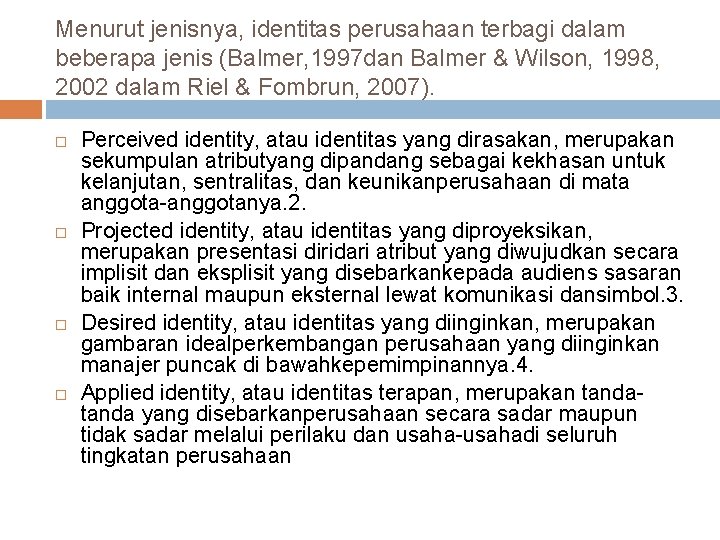 Menurut jenisnya, identitas perusahaan terbagi dalam beberapa jenis (Balmer,1997dan Balmer & Wilson, 1998, 2002 dalam Riel & Fombrun, 2007).

□ Perceived identity, atau identitas yang dirasakan, merupakan sekumpulan atributyang dipandang sebagai kekhasan untuk kelanjutan, sentralitas, dan keunikanperusahaan di mata anggota-anggotanya.2.

□ Projected identity, atau identitas yang diproyeksikan, merupakan presentasi diridari atribut yang diwujudkan secara implisit dan eksplisit yang disebarkankepada audiens sasaran baik internal maupun eksternal lewat komunikasi dansimbol.3.

□ Desired identity, atau identitas yang diinginkan, merupakan gambaran idealperkembangan perusahaan yang diinginkan manajer puncak di bawahkepemimpinannya.4.

□ Applied identity, atau identitas terapan, merupakan tanda-tanda yang disebarkanperusahaan secara sadar maupun tidak sadar melalui perilaku dan usaha-usahadi seluruh tingkatan perusahaan